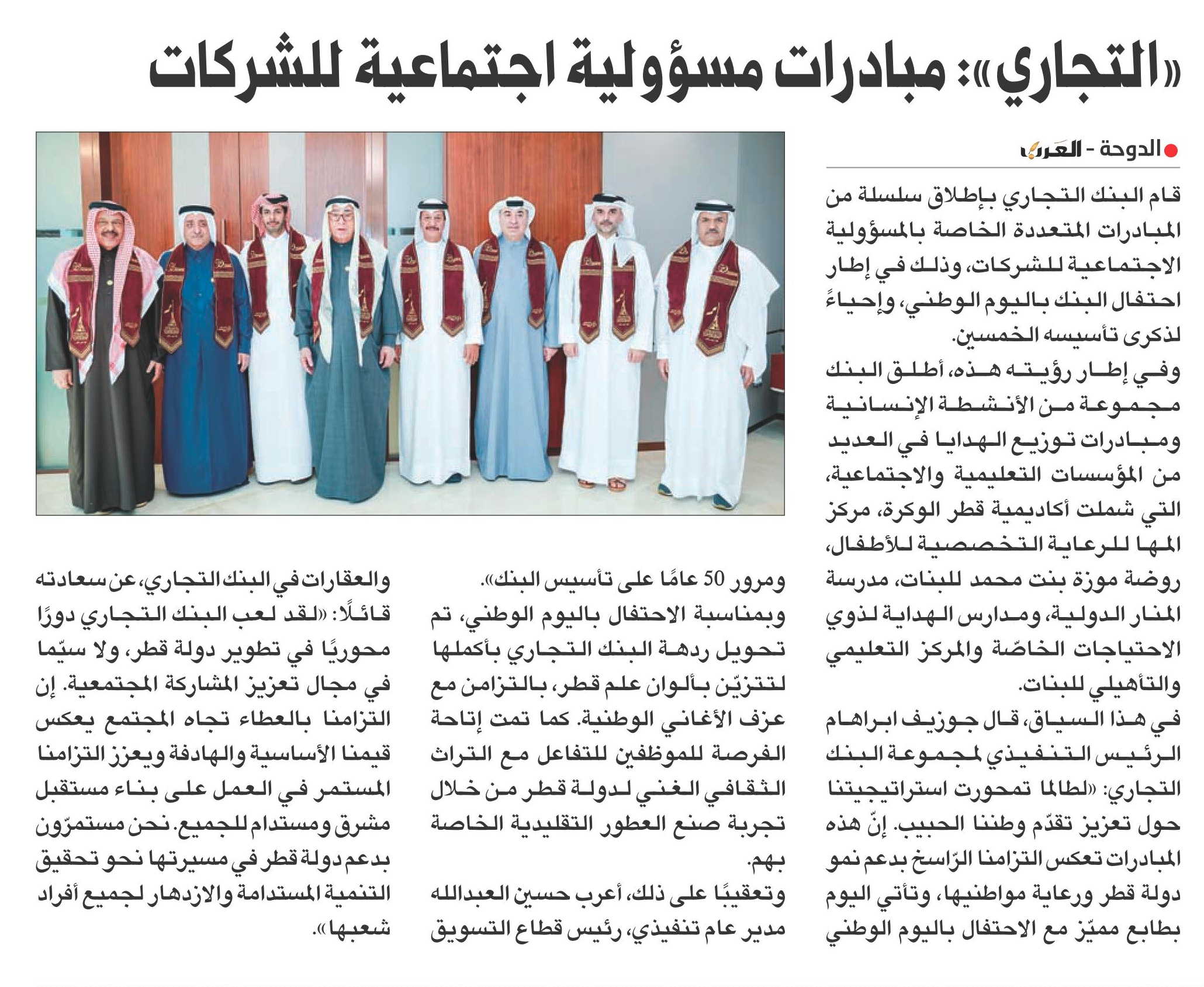 «التجاري»: مبادرات مسؤولية اجتماعية للشركات

الدوحة - العرب

قام البنك التجاري بإطلاق سلسلة من المبادرات المتعددة الخاصة بالمسؤولية الاجتماعية للشركات، وذلك في إطار احتفال البنك باليوم الوطني، وإحياءً لذكرى تأسيسه الخمسين.

وفي إطار رؤيته هذه، أطلق البنك مجموعة من الأنشطة الإنسانية ومبادرات توزيع الهدايا في العديد من المؤسسات التعليمية والاجتماعية، التي شملت أكاديمية قطر الوكرة، مركز المها للرعاية التخصصية للأطفال، روضة موزة بنت محمد للبنات، مدرسة المنار الدولية، ومدارس الهداية لذوي الاحتياجات الخاصّة والمركز التعليمي والتأهيلي للبنات.

في هذا السياق، قال جوزيف ابراهام الرئيس التنفيذي لمجموعة البنك التجاري: «لطالما تمحورت استراتيجيتنا حول تعزيز تقدّم وطننا الحبيب. إنّ هذه المبادرات تعكس التزامنا الرّاسخ بدعم نمو دولة قطر ورعاية مواطنيها، وتأتي اليوم بطابع مميّز مع الاحتفال باليوم الوطني ومرور 50 عامًا على تأسيس البنك».

وبمناسبة الاحتفال باليوم الوطني، تم تحويل ردهة البنك التجاري بأكملها لتتزيّن بألوان علم قطر، بالتزامن مع عزف الأغاني الوطنية. كما تمت إتاحة الفرصة للموظفين للتفاعل مع التراث الثقافي الغني لدولة قطر من خلال تجربة صنع العطور التقليدية الخاصة بهم.

وتعقيبًا على ذلك، أعرب حسين العبدالله مدير عام تنفيذي، رئيس قطاع التسويق والعقارات في البنك التجاري، عن سعادته قائلًا: «لقد لعب البنك التجاري دورًا محوريًا في تطوير دولة قطر، ولا سيّما في مجال تعزيز المشاركة المجتمعية. إن التزامنا بالعطاء تجاه المجتمع يعكس قيمنا الأساسية والهادفة ويعزز التزامنا المستمر في العمل على بناء مستقبل مشرق ومستدام للجميع. نحن مستمرّون بدعم دولة قطر في مسيرتها نحو تحقيق التنمية المستدامة والازدهار لجميع أفراد شعبها».